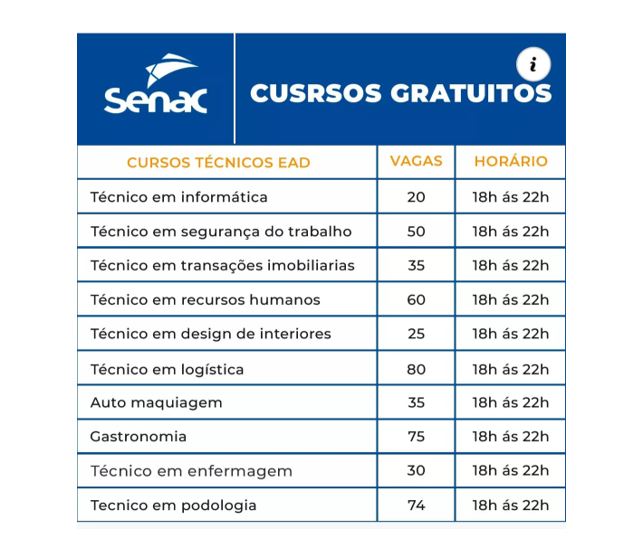 Senac

i

CUSRSOS GRATUITOS

| CURSOS TÉCNICOS EAD | VAGAS | HORÁRIO |
|---|---|---|
| Técnico em informática | 20 | 18h ás 22h |
| Técnico em segurança do trabalho | 50 | 18h ás 22h |
| Técnico em transações imobiliarias | 35 | 18h ás 22h |
| Técnico em recursos humanos | 60 | 18h ás 22h |
| Técnico em design de interiores | 25 | 18h ás 22h |
| Técnico em logística | 80 | 18h ás 22h |
| Auto maquiagem | 35 | 18h ás 22h |
| Gastronomia | 75 | 18h ás 22h |
| Técnico em enfermagem | 30 | 18h ás 22h |
| Tecnico em podologia | 74 | 18h ás 22h |